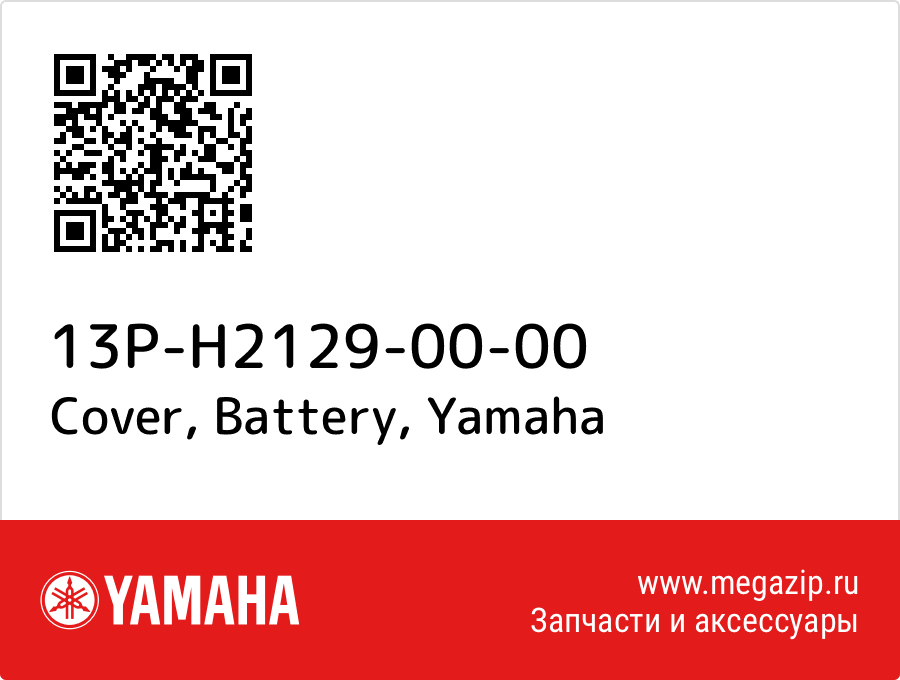 13P-H2129-00-00
Cover, Battery, Yamaha

YAMAHA

www.megazip.ru
Запчасти и аксессуары